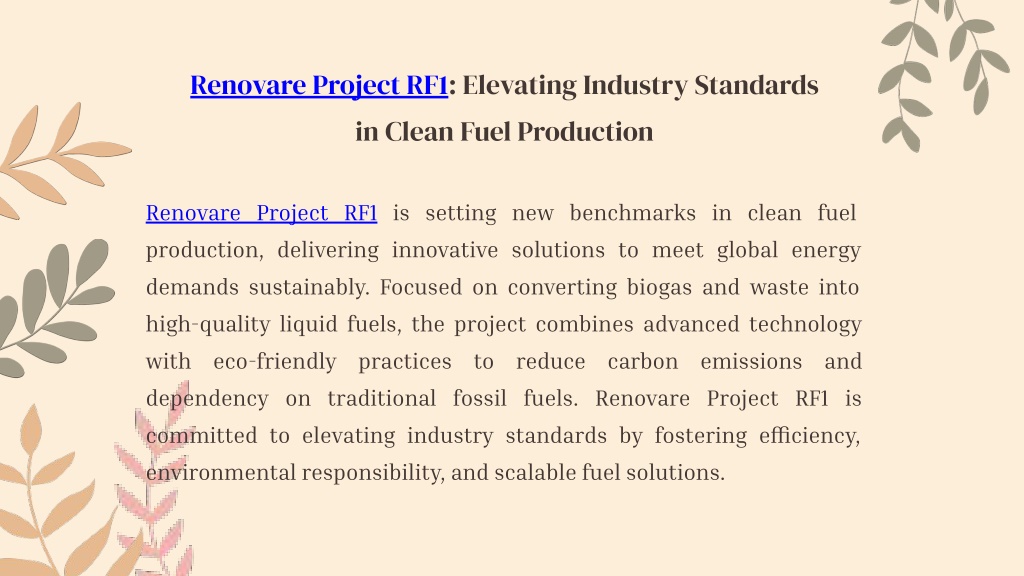 Renovare Project RF1: Elevating Industry Standards in Clean Fuel Production

Renovare Project RF1 is setting new benchmarks in clean fuel production, delivering innovative solutions to meet global energy demands sustainably. Focused on converting biogas and waste into high-quality liquid fuels, the project combines advanced technology with eco-friendly practices to reduce carbon emissions and dependency on traditional fossil fuels. Renovare Project RF1 is committed to elevating industry standards by fostering efficiency, environmental responsibility, and scalable fuel solutions.